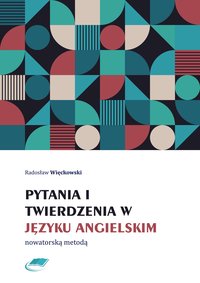 Radosław Więckowski

PYTANIA I TWIERDZENIA W JĘZYKU ANGIELSKIM

nowatorską metodą